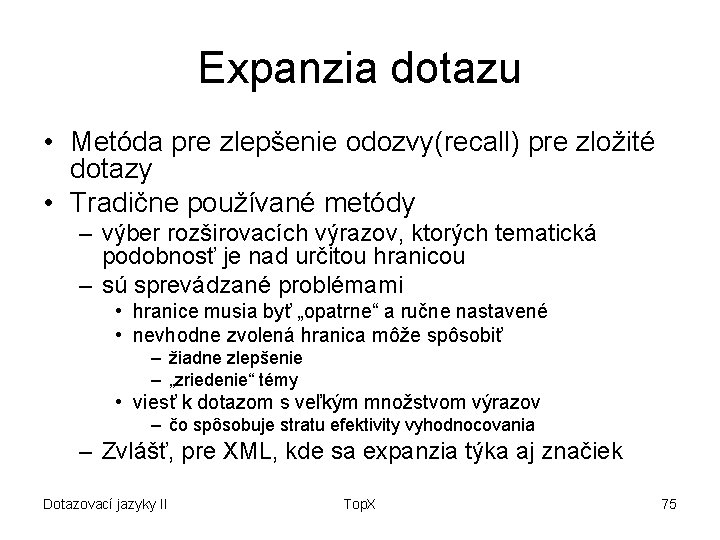 Expanzia dotazu

• Metóda pre zlepšenie odozvy(recall) pre zložité dotazy
• Tradične používané metódy
– výber rozširovacích výrazov, ktorých tematická podobnosť je nad určitou hranicou
– sú sprevádzané problémami
• hranice musia byť „opatrne“ a ručne nastavené
• nevhodne zvolená hranica môže spôsobiť
– žiadne zlepšenie
– „zriedenie“ témy
• viesť k dotazom s veľkým množstvom výrazov
– čo spôsobuje stratu efektivity vyhodnocovania
– Zvlášť, pre XML, kde sa expanzia týka aj značiek

Dotazovací jazyky II

TopX

75